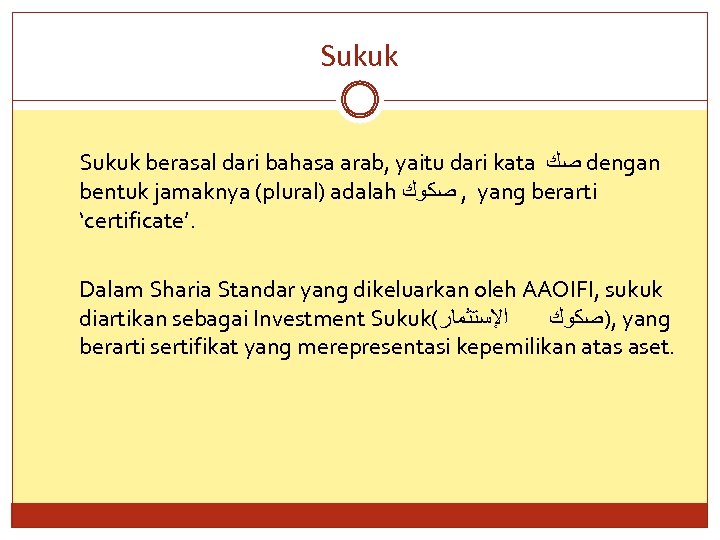 Sukuk

Sukuk berasal dari bahasa arab, yaitu dari kata صك dengan bentuk jamaknya (plural) adalah صكوك , yang berarti ‘certificate’.

Dalam Sharia Standar yang dikeluarkan oleh AAOIFI, sukuk diartikan sebagai Investment Sukuk(صكوك الإستثمار), yang berarti sertifikat yang merepresentasi kepemilikan atas aset.